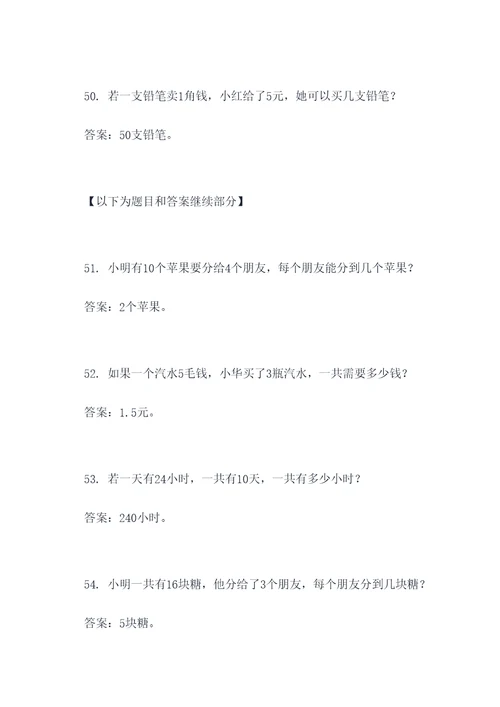 50. 若一支铅笔卖1角钱，小红给了5元，她可以买几支铅笔？

答案：50支铅笔。

【以下为题目和答案继续部分】

51. 小明有10个苹果要分给4个朋友，每个朋友能分到几个苹果？

答案：2个苹果。

52. 如果一个汽水5毛钱，小华买了3瓶汽水，一共需要多少钱？

答案：1.5元。

53. 若一天有24小时，一共有10天，一共有多少小时？

答案：240小时。

54. 小明一共有16块糖，他分给了3个朋友，每个朋友分到几块糖？

答案：5块糖。